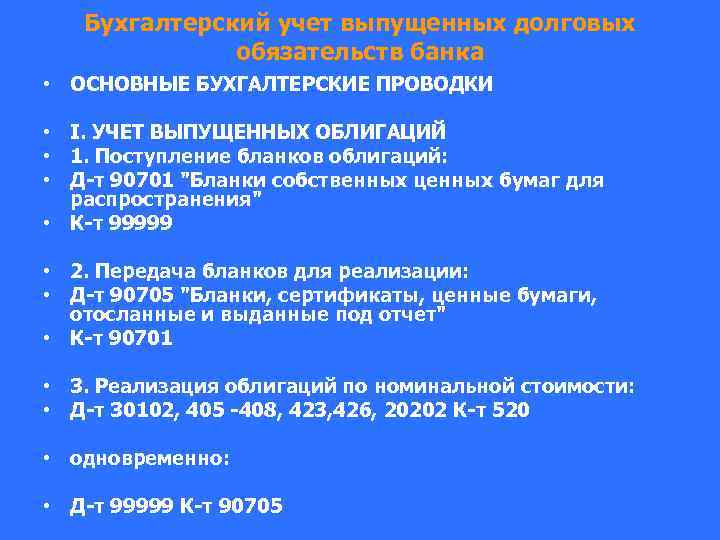 Бухгалтерский учет выпущенных долговых обязательств банка

• ОСНОВНЫЕ БУХГАЛТЕРСКИЕ ПРОВОДКИ

• I. УЧЕТ ВЫПУЩЕННЫХ ОБЛИГАЦИЙ
• 1. Поступление бланков облигаций:
• Д-т 90701 "Бланки собственных ценных бумаг для распространения"
• К-т 99999

• 2. Передача бланков для реализации:
• Д-т 90705 "Бланки, сертификаты, ценные бумаги, отосланные и выданные под отчет"
• К-т 90701

• 3. Реализация облигаций по номинальной стоимости:
• Д-т 30102, 405 -408, 423,426, 20202 К-т 520

• одновременно:

• Д-т 99999 К-т 90705